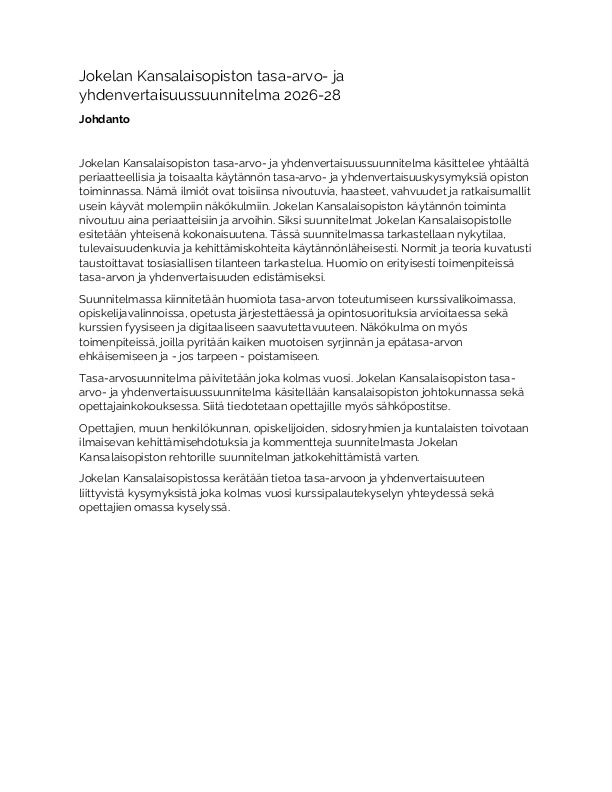 Jokelan Kansalaisopiston tasa-arvo- ja yhdenvertaisuussuunnitelma 2026-28

Johdanto

Jokelan Kansalaisopiston tasa-arvo- ja yhdenvertaisuussuunnitelma käsittelee yhtäältä periaatteellisia ja toisaalta käytännön tasa-arvo- ja yhdenvertaisuuskysymyksiä opiston toiminnassa. Nämä ilmiöt ovat toisiinsa nivoutuvia, haasteet, vahvuudet ja ratkaisumallit usein käyvät molempiin näkökulmiin. Jokelan Kansalaisopiston käytännön toiminta nivoutuu aina periaatteisiin ja arvoihin. Siksi suunnitelmat Jokelan Kansalaisopistolle esitetään yhteisenä kokonaisuutena. Tässä suunnitelmassa tarkastellaan nykytilaa, tulevaisuudenkuvia ja kehittämiskohteita käytännönläheisesti. Normit ja teoria kuvatusti taustoittavat tosiasiallisen tilanteen tarkastelua. Huomio on erityisesti toimenpiteissä tasa-arvon ja yhdenvertaisuuden edistämiseksi.

Suunnitelmassa kiinnitetään huomiota tasa-arvon toteutumiseen kurssivalikoimassa, opiskelijavalinnoissa, opetusta järjestettäessä ja opintosuorituksia arvioitaessa sekä kurssien fyysiseen ja digitaaliseen saavutettavuuteen. Näkökulma on myös toimenpiteissä, joilla pyritään kaiken muotoisen syrjinnän ja epätasa-arvon ehkäisemiseen ja - jos tarpeen - poistamiseen.

Tasa-arvosuunnitelma päivitetään joka kolmas vuosi. Jokelan Kansalaisopiston tasa-arvo- ja yhdenvertaisuussuunnitelma käsitellään kansalaisopiston johtokunnassa sekä opettajainkokouksessa. Siitä tiedotetaan opettajille myös sähköpostitse.

Opettajien, muun henkilökunnan, opiskelijoiden, sidosryhmien ja kuntalaisten toivotaan ilmaisevan kehittämisehdotuksia ja kommentteja suunnitelmasta Jokelan Kansalaisopiston rehtorille suunnitelman jatkokehittämistä varten.

Jokelan Kansalaisopistossa kerätään tietoa tasa-arvoon ja yhdenvertaisuuteen liittyvistä kysymyksistä joka kolmas vuosi kurssipalautekyselyn yhteydessä sekä opettajien omassa kyselyssä.